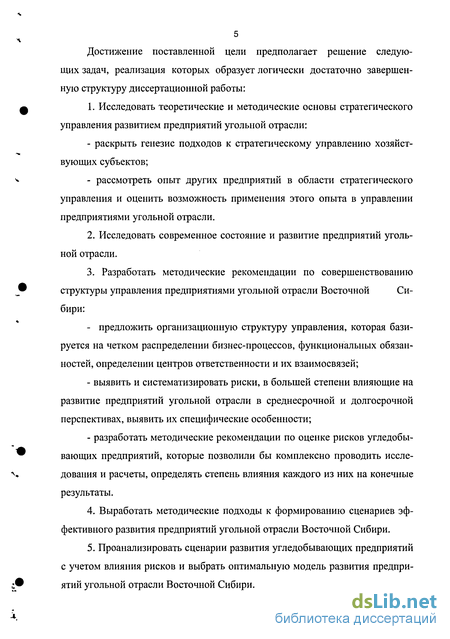 5

Достижение поставленной цели предполагает решение следующих задач, реализация которых образует логически достаточно завершенную структуру диссертационной работы:

1. Исследовать теоретические и методические основы стратегического управления развитием предприятий угольной отрасли:

- раскрыть генезис подходов к стратегическому управлению хозяйствующих субъектов;

- рассмотреть опыт других предприятий в области стратегического управления и оценить возможность применения этого опыта в управлении предприятиями угольной отрасли.

2. Исследовать современное состояние и развитие предприятий угольной отрасли.

3. Разработать методические рекомендации по совершенствованию структуры управления предприятиями угольной отрасли Восточной Сибири:

- предложить организационную структуру управления, которая базируется на четком распределении бизнес-процессов, функциональных обязанностей, определении центров ответственности и их взаимосвязей;

- выявить и систематизировать риски, в большей степени влияющие на развитие предприятий угольной отрасли в среднесрочной и долгосрочной перспективах, выявить их специфические особенности;

- разработать методические рекомендации по оценке рисков угледобывающих предприятий, которые позволили бы комплексно проводить исследования и расчеты, определять степень влияния каждого из них на конечные результаты.

4. Выработать методические подходы к формированию сценариев эффективного развития предприятий угольной отрасли Восточной Сибири.

5. Проанализировать сценарии развития угледобывающих предприятий с учетом влияния рисков и выбрать оптимальную модель развития предприятий угольной отрасли Восточной Сибири.

dsLib.net
библиотека диссертаций